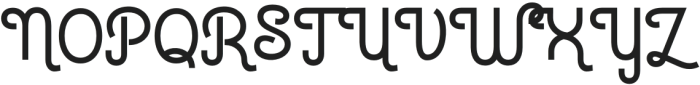 NOPQRSTUVWXYZ